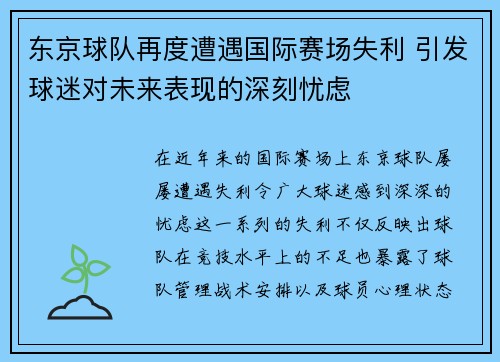 东京球队再度遭遇国际赛场失利 引发球迷对未来表现的深刻忧虑

在近年来的国际赛场上东京球队屡屡遭遇失利令广大球迷感到深深的忧虑这一系列的失利不仅反映出球队在竞技水平上的不足也暴露了球队管理战术安排以及球员心理状态